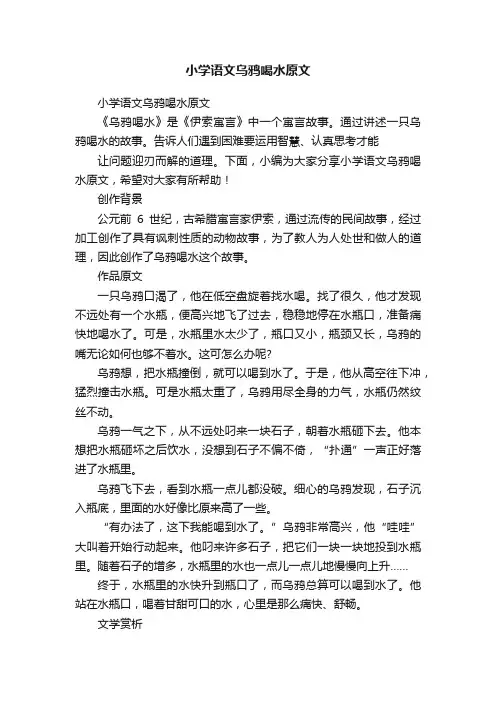 小学语文乌鸦喝水原文

小学语文乌鸦喝水原文

《乌鸦喝水》是《伊索寓言》中一个寓言故事。通过讲述一只乌鸦喝水的故事。告诉人们遇到困难要运用智慧、认真思考才能

让问题迎刃而解的道理。下面，小编为大家分享小学语文乌鸦喝水原文，希望对大家有所帮助！

创作背景

公元前 6 世纪，古希腊寓言家伊索，通过流传的民间故事，经过加工创作了具有讽刺性质的动物故事，为了教人为人处世和做人的道理，因此创作了乌鸦喝水这个故事。

作品原文

一只乌鸦口渴了，他在低空盘旋着找水喝。找了很久，他才发现不远处有一个水瓶，便高兴地飞了过去，稳稳地停在水瓶口，准备痛快地喝水了。可是，水瓶里水太少了，瓶口又小，瓶颈又长，乌鸦的嘴无论如何也够不着水。这可怎么办呢?

乌鸦想，把水瓶撞倒，就可以喝到水了。于是，他从高空往下冲，猛烈撞击水瓶。可是水瓶太重了，乌鸦用尽全身的力气，水瓶仍然纹丝不动。

乌鸦一气之下，从不远处叼来一块石子，朝着水瓶砸下去。他本想把水瓶砸坏之后饮水，没想到石子不偏不倚，“扑通”一声正好落进了水瓶里。

乌鸦飞下去，看到水瓶一点儿都没破。细心的乌鸦发现，石子沉入瓶底，里面的水好像比原来高了一些。

“有办法了，这下我能喝到水了。”乌鸦非常高兴，他“哇哇”大叫着开始行动起来。他叼来许多石子，把它们一块一块地投到水瓶里。随着石子的增多，水瓶里的水也一点儿一点儿地慢慢向上升……

终于，水瓶里的水快升到瓶口了，而乌鸦总算可以喝到水了。他站在水瓶口，喝着甘甜可口的水，心里是那么痛快、舒畅。

文学赏析